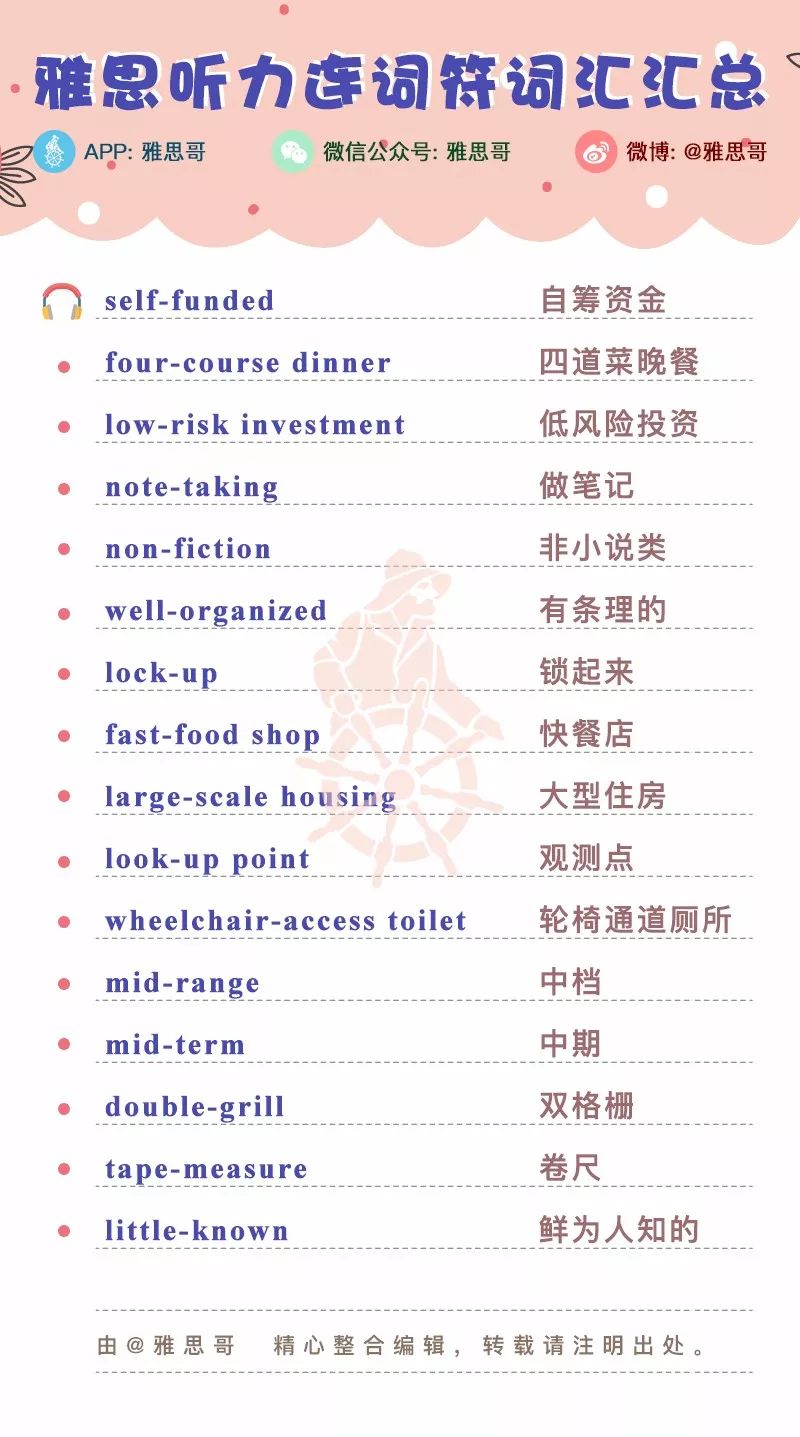 雅思听力连词符词汇汇总

APP: 雅思哥
微信公众号: 雅思哥
微博: @雅思哥

| | |
|---|---|
| self-funded | 自筹资金 |
| four-course dinner | 四道菜晚餐 |
| low-risk investment | 低风险投资 |
| note-taking | 做笔记 |
| non-fiction | 非小说类 |
| well-organized | 有条理的 |
| lock-up | 锁起来 |
| fast-food shop | 快餐店 |
| large-scale housing | 大型住房 |
| look-up point | 观测点 |
| wheelchair-access toilet | 轮椅通道厕所 |
| mid-range | 中档 |
| mid-term | 中期 |
| double-grill | 双格栅 |
| tape-measure | 卷尺 |
| little-known | 鲜为人知的 |

由@雅思哥 精心整合编辑，转载请注明出处。